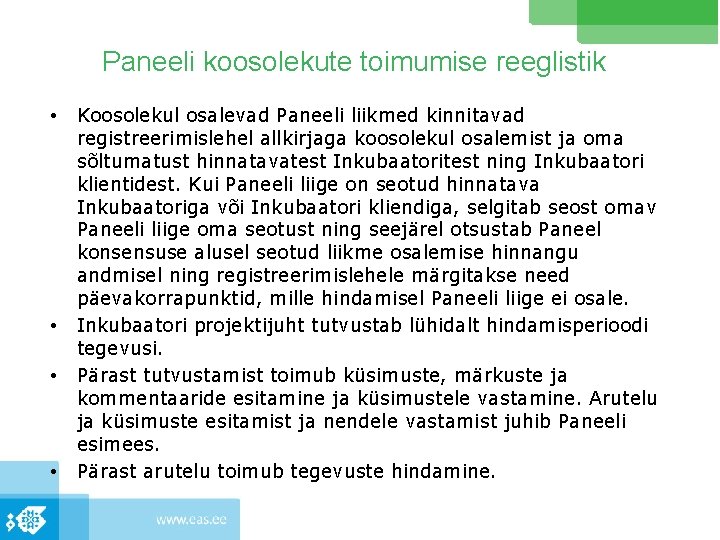 Paneeli koosolekute toimumise reeglistik

• Koosolekul osalevad Paneeli liikmed kinnitavad registreerimislehel allkirjaga koosolekul osalemist ja oma sõltumatust hinnatavatest Inkubaatoritest ning Inkubaatori klientidest. Kui Paneeli liige on seotud hinnatava Inkubaatoriga või Inkubaatori kliendiga, selgitab seost omav Paneeli liige oma seotust ning seejärel otsustab Paneel konsensuse alusel seotud liikme osalemise hinnangu andmisel ning registreerimislehele märgitakse need päevakorrapunktid, mille hindamisel Paneeli liige ei osale.
• Inkubaatori projektijuht tutvustab lühidalt hindamisperioodi tegevusi.
• Pärast tutvustamist toimub küsimuste, märkuste ja kommentaaride esitamine ja küsimustele vastamine. Arutelu ja küsimuste esitamist ja nendele vastamist juhib Paneeli esimees.
• Pärast arutelu toimub tegevuste hindamine.

www.eas.ee